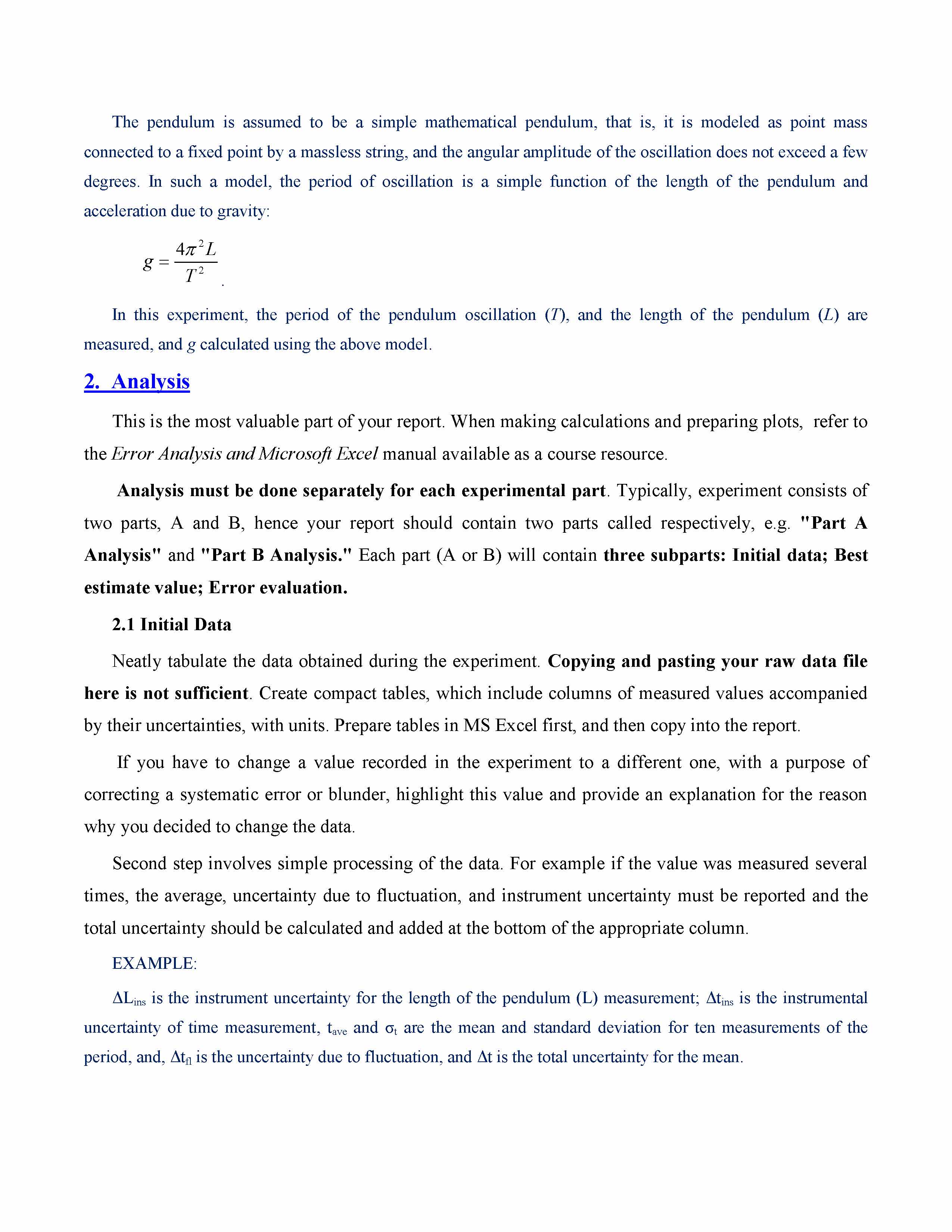 The pendulum is assumed to be a simple mathematical pendulum, that is, it is modeled as point mass connected to a fixed point by a massless string, and the angular amplitude of the oscillation does not exceed a few degrees. In such a model, the period of oscillation is a simple function of the length of the pendulum and acceleration due to gravity:

$g = \frac{4\pi^2 L}{T^2}$.

In this experiment, the period of the pendulum oscillation ($T$), and the length of the pendulum ($L$) are measured, and $g$ calculated using the above model.

2. Analysis

This is the most valuable part of your report. When making calculations and preparing plots, refer to the Error Analysis and Microsoft Excel manual available as a course resource.

Analysis must be done separately for each experimental part. Typically, experiment consists of two parts, A and B, hence your report should contain two parts called respectively, e.g. "Part A Analysis" and "Part B Analysis." Each part (A or B) will contain three subparts: Initial data; Best estimate value; Error evaluation.

2.1 Initial Data

Neatly tabulate the data obtained during the experiment. Copying and pasting your raw data file here is not sufficient. Create compact tables, which include columns of measured values accompanied by their uncertainties, with units. Prepare tables in MS Excel first, and then copy into the report.

If you have to change a value recorded in the experiment to a different one, with a purpose of correcting a systematic error or blunder, highlight this value and provide an explanation for the reason why you decided to change the data.

Second step involves simple processing of the data. For example if the value was measured several times, the average, uncertainty due to fluctuation, and instrument uncertainty must be reported and the total uncertainty should be calculated and added at the bottom of the appropriate column.

EXAMPLE:

$\Delta L_{ins}$ is the instrument uncertainty for the length of the pendulum (L) measurement; $\Delta t_{ins}$ is the instrumental uncertainty of time measurement, $t_{ave}$ and $\sigma_t$ are the mean and standard deviation for ten measurements of the period, and, $\Delta t_{fl}$ is the uncertainty due to fluctuation, and $\Delta t$ is the total uncertainty for the mean.